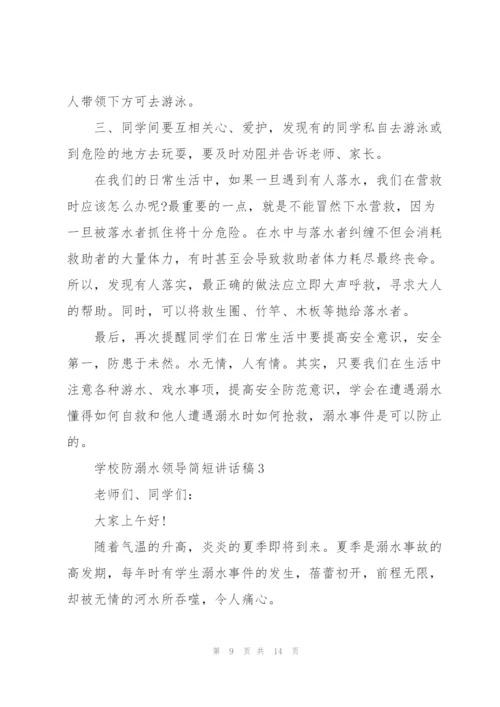 人带领下方可去游泳。

三、同学间要互相关心、爱护，发现有的同学私自去游泳或到危险的地方去玩耍，要及时劝阻并告诉老师、家长。

在我们的日常生活中，如果一旦遇到有人落水，我们在营救时应该怎么办呢?最重要的一点，就是不能冒然下水营救，因为一旦被落水者抓住将十分危险。在水中与落水者纠缠不但会消耗救助者的大量体力，有时甚至会导致救助者体力耗尽最终丧命。所以，发现有人落实，最正确的做法应立即大声呼救，寻求大人的帮助。同时，可以将救生圈、竹竿、木板等抛给落水者。

最后，再次提醒同学们在日常生活中要提高安全意识，安全第一，防患于未然。水无情，人有情。其实，只要我们在生活中注意各种游水、戏水事项，提高安全防范意识，学会在遭遇溺水懂得如何自救和他人遭遇溺水时如何抢救，溺水事件是可以防止的。

学校防溺水领导简短讲话稿3

老师们、同学们:

大家上午好!

随着气温的升高，炎炎的夏季即将到来。夏季是溺水事故的高发期，每年时有学生溺水事件的发生，蓓蕾初开，前程无限，却被无情的河水所吞噬，令人痛心。

第 9 页 共 14 页